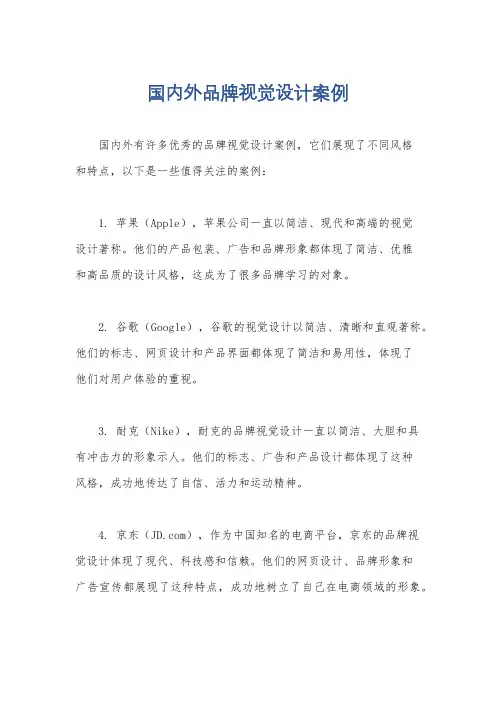 国内外品牌视觉设计案例

国内外有许多优秀的品牌视觉设计案例，它们展现了不同风格和特点，以下是一些值得关注的案例：

1. 苹果（Apple），苹果公司一直以简洁、现代和高端的视觉设计著称。他们的产品包装、广告和品牌形象都体现了简洁、优雅和高品质的设计风格，这成为了很多品牌学习的对象。

2. 谷歌（Google），谷歌的视觉设计以简洁、清晰和直观著称。他们的标志、网页设计和产品界面都体现了简洁和易用性，体现了他们对用户体验的重视。

3. 耐克（Nike），耐克的品牌视觉设计一直以简洁、大胆和具有冲击力的形象示人。他们的标志、广告和产品设计都体现了这种风格，成功地传达了自信、活力和运动精神。

4. 京东（JD.com），作为中国知名的电商平台，京东的品牌视觉设计体现了现代、科技感和信赖。他们的网页设计、品牌形象和广告宣传都展现了这种特点，成功地树立了自己在电商领域的形象。